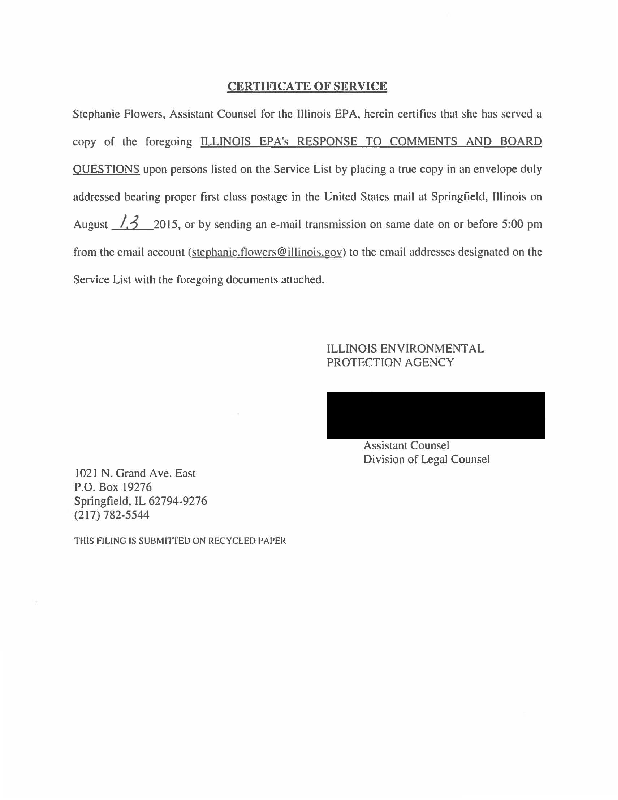 CERTIFICATE OF SERVICE

Stephanie Flowers, Assistant Counsel for the Illinois EPA, herein certifies that she has served a copy of the foregoing ILLINOIS EPA's RESPONSE TO COMMENTS AND BOARD QUESTIONS upon persons listed on the Service List by placing a true copy in an envelope duly addressed bearing proper first class postage in the United States mail at Springfield, Illinois on August 13 2015, or by sending an e-mail transmission on same date on or before 5:00 pm from the email account (stephanie.flowers@illinois.gov) to the email addresses designated on the Service List with the foregoing documents attached.

ILLINOIS ENVIRONMENTAL
PROTECTION AGENCY

Assistant Counsel
Division of Legal Counsel

1021 N. Grand Ave. East
P.O. Box 19276
Springfield, IL 62794-9276
(217) 782-5544

THIS FILING IS SUBMITTED ON RECYCLED PAPER